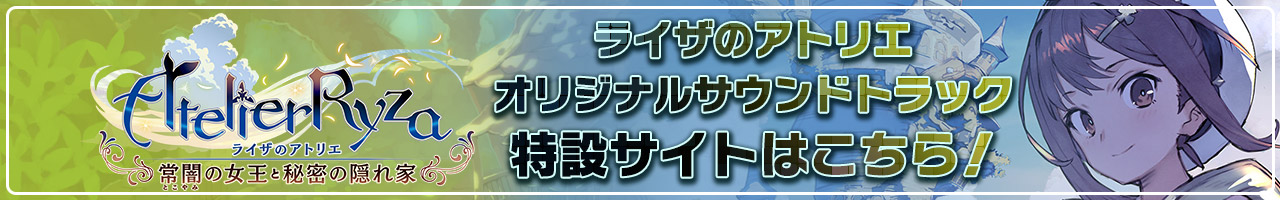 AtelierRyza
ライザのアトリエ
常闇の女王と秘密の隠れ家
とこやみ

ライザのアトリエ
オリジナルサウンドトラック
特設サイトはこちら!